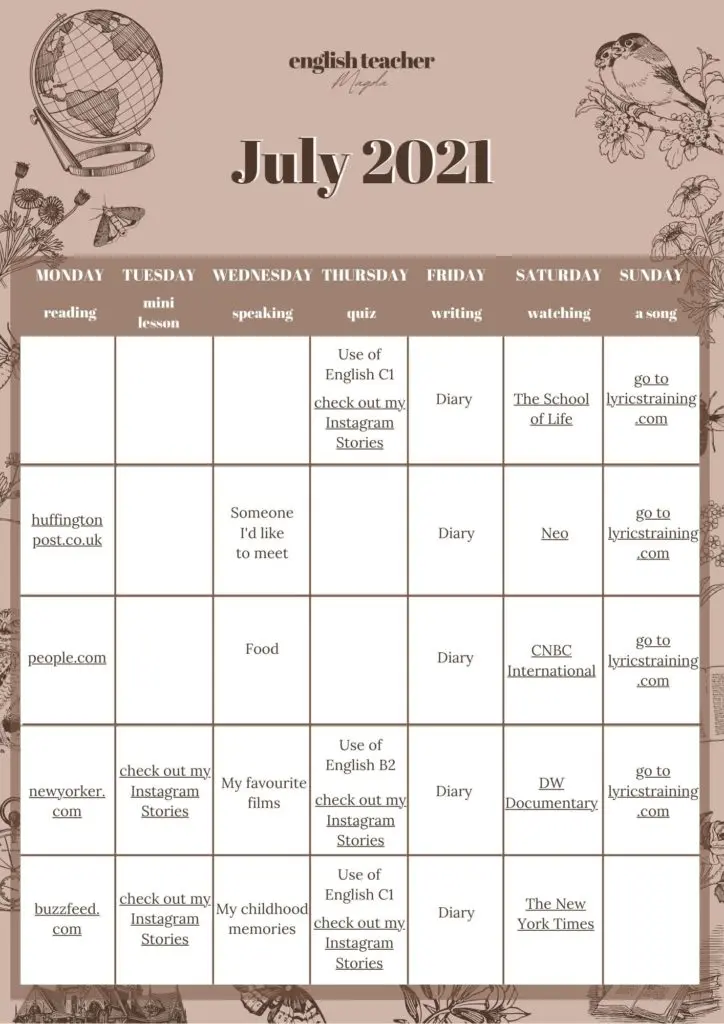 english teacher
Magda

July 2021

| MONDAY reading | TUESDAY mini lesson | WEDNESDAY speaking | THURSDAY quiz | FRIDAY writing | SATURDAY watching | SUNDAY a song |
|---|---|---|---|---|---|---|
| | | | Use of English C1 check out my Instagram Stories | Diary | The School of Life | go to lyricstraining .com |
| huffington post.co.uk | | Someone I'd like to meet | | Diary | Neo | go to lyricstraining .com |
| people.com | | Food | | Diary | CNBC International | go to lyricstraining .com |
| newyorker. com | check out my Instagram Stories | My favourite films | Use of English B2 check out my Instagram Stories | Diary | DW Documentary | go to lyricstraining .com |
| buzzfeed. com | check out my Instagram Stories | My childhood memories | Use of English C1 check out my Instagram Stories | Diary | The New York Times | |